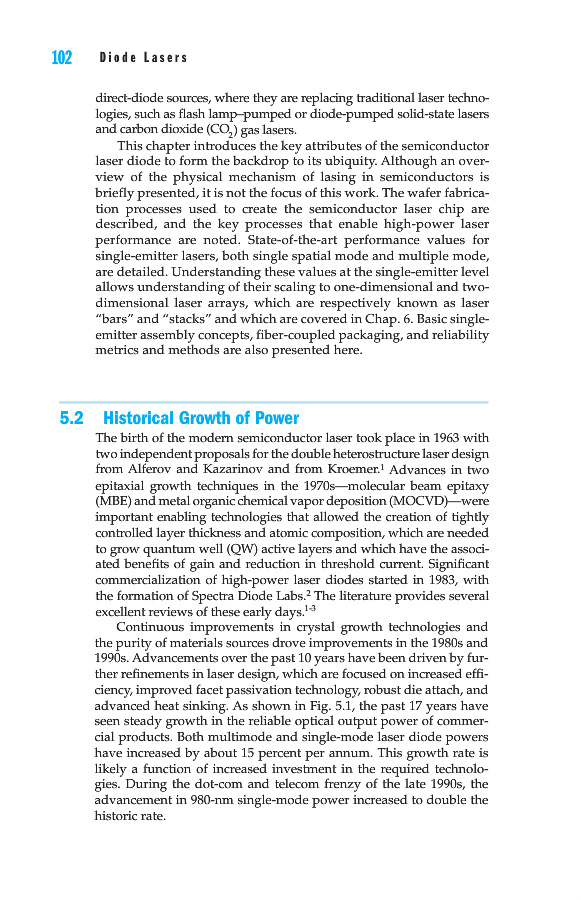 102 Diode Lasers

direct-diode sources, where they are replacing traditional laser technologies, such as flash lamp–pumped or diode-pumped solid-state lasers and carbon dioxide ($CO_2$) gas lasers.

This chapter introduces the key attributes of the semiconductor laser diode to form the backdrop to its ubiquity. Although an overview of the physical mechanism of lasing in semiconductors is briefly presented, it is not the focus of this work. The wafer fabrication processes used to create the semiconductor laser chip are described, and the key processes that enable high-power laser performance are noted. State-of-the-art performance values for single-emitter lasers, both single spatial mode and multiple mode, are detailed. Understanding these values at the single-emitter level allows understanding of their scaling to one-dimensional and two-dimensional laser arrays, which are respectively known as laser "bars" and "stacks" and which are covered in Chap. 6. Basic single-emitter assembly concepts, fiber-coupled packaging, and reliability metrics and methods are also presented here.

5.2 Historical Growth of Power

The birth of the modern semiconductor laser took place in 1963 with two independent proposals for the double heterostructure laser design from Alferov and Kazarinov and from Kroemer.$^1$ Advances in two epitaxial growth techniques in the 1970s—molecular beam epitaxy (MBE) and metal organic chemical vapor deposition (MOCVD)—were important enabling technologies that allowed the creation of tightly controlled layer thickness and atomic composition, which are needed to grow quantum well (QW) active layers and which have the associated benefits of gain and reduction in threshold current. Significant commercialization of high-power laser diodes started in 1983, with the formation of Spectra Diode Labs.$^2$ The literature provides several excellent reviews of these early days.$^{1-3}$

Continuous improvements in crystal growth technologies and the purity of materials sources drove improvements in the 1980s and 1990s. Advancements over the past 10 years have been driven by further refinements in laser design, which are focused on increased efficiency, improved facet passivation technology, robust die attach, and advanced heat sinking. As shown in Fig. 5.1, the past 17 years have seen steady growth in the reliable optical output power of commercial products. Both multimode and single-mode laser diode powers have increased by about 15 percent per annum. This growth rate is likely a function of increased investment in the required technologies. During the dot-com and telecom frenzy of the late 1990s, the advancement in 980-nm single-mode power increased to double the historic rate.